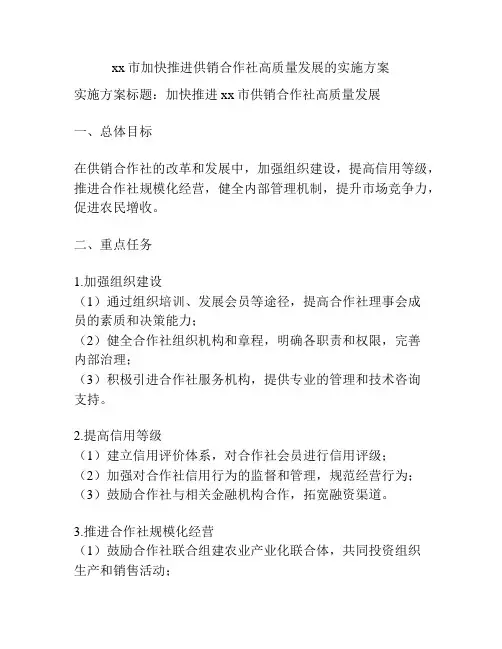 xx 市加快推进供销合作社高质量发展的实施方案

实施方案标题：加快推进 xx 市供销合作社高质量发展

一、总体目标

在供销合作社的改革和发展中，加强组织建设，提高信用等级，推进合作社规模化经营，健全内部管理机制，提升市场竞争力，促进农民增收。

二、重点任务

1.加强组织建设
（1）通过组织培训、发展会员等途径，提高合作社理事会成员的素质和决策能力；
（2）健全合作社组织机构和章程，明确各职责和权限，完善内部治理；
（3）积极引进合作社服务机构，提供专业的管理和技术咨询支持。

2.提高信用等级
（1）建立信用评价体系，对合作社会员进行信用评级；
（2）加强对合作社信用行为的监督和管理，规范经营行为；
（3）鼓励合作社与相关金融机构合作，拓宽融资渠道。

3.推进合作社规模化经营
（1）鼓励合作社联合组建农业产业化联合体，共同投资组织生产和销售活动；